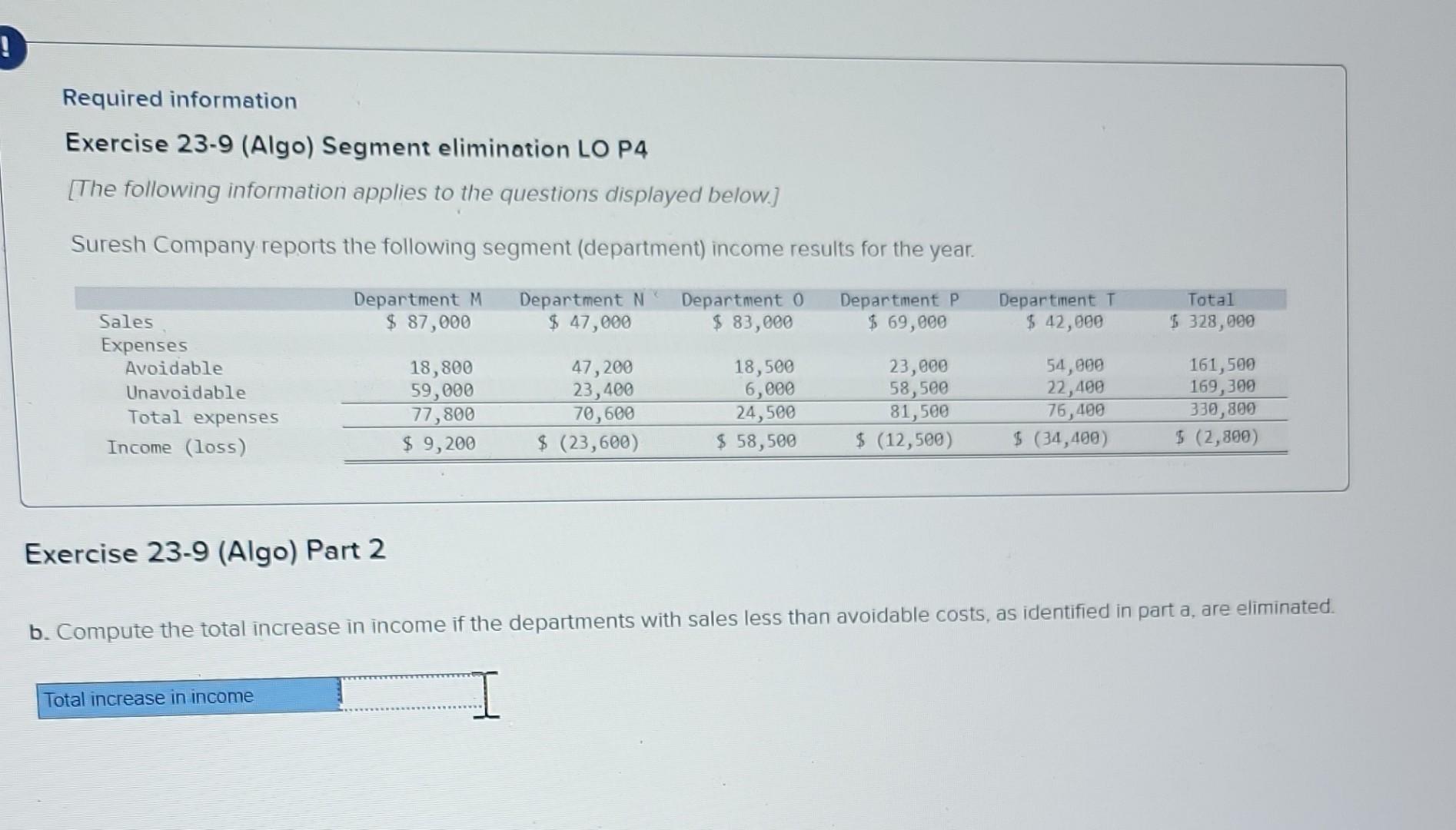 !

Required information

Exercise 23-9 (Algo) Segment elimination LO P4

[The following information applies to the questions displayed below.]

Suresh Company reports the following segment (department) income results for the year.

| | Department M | Department N | Department O | Department P | Department T | Total |
|---|---|---|---|---|---|---|
| Sales | $ 87,000 | $ 47,000 | $ 83,000 | $ 69,000 | $ 42,000 | $ 328,000 |
| Expenses | | | | | | |
| Avoidable | 18,800 | 47,200 | 18,500 | 23,000 | 54,000 | 161,500 |
| Unavoidable | 59,000 | 23,400 | 6,000 | 58,500 | 22,400 | 169,300 |
| Total expenses | 77,800 | 70,600 | 24,500 | 81,500 | 76,400 | 330,800 |
| Income (loss) | $ 9,200 | $ (23,600) | $ 58,500 | $ (12,500) | $ (34,400) | $ (2,800) |

Exercise 23-9 (Algo) Part 2

b. Compute the total increase in income if the departments with sales less than avoidable costs, as identified in part a, are eliminated.

Total increase in income